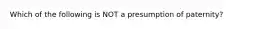 Which of the following is NOT a presumption of paternity?